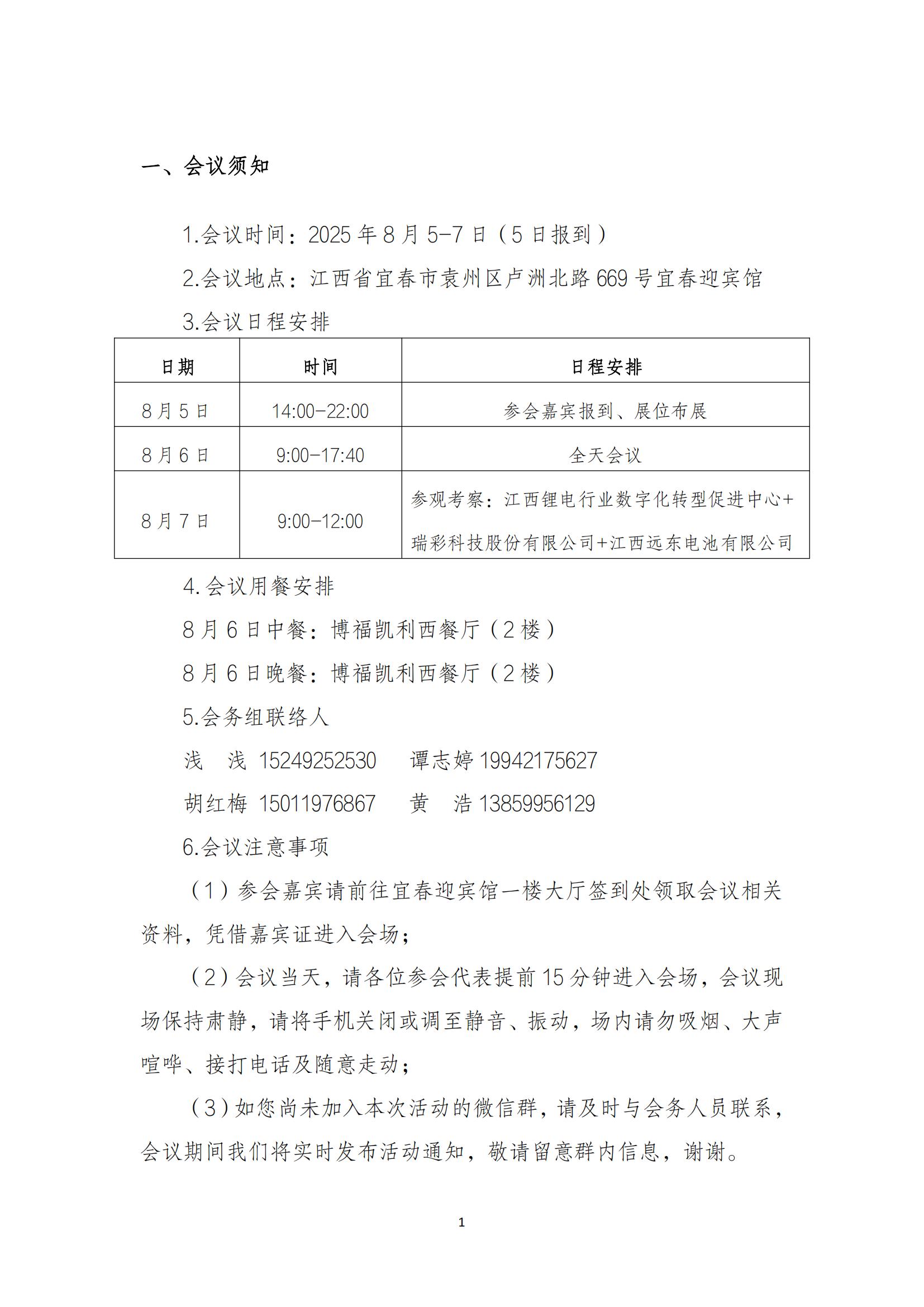 一、会议须知

1.会议时间：2025年8月5-7日（5日报到）

2.会议地点：江西省宜春市袁州区卢洲北路669号宜春迎宾馆

3.会议日程安排

| 日期 | 时间 | 日程安排 |
|---|---|---|
| 8月5日 | 14:00-22:00 | 参会嘉宾报到、展位布展 |
| 8月6日 | 9:00-17:40 | 全天会议 |
| 8月7日 | 9:00-12:00 | 参观考察：江西锂电行业数字化转型促进中心+瑞彩科技股份有限公司+江西远东电池有限公司 |

4.会议用餐安排

8月6日中餐：博福凯利西餐厅（2楼）

8月6日晚餐：博福凯利西餐厅（2楼）

5.会务组联络人

浅 浅 15249252530 谭志婷 19942175627

胡红梅 15011976867 黄 浩 13859956129

6.会议注意事项

（1）参会嘉宾请前往宜春迎宾馆一楼大厅签到处领取会议相关资料，凭借嘉宾证进入会场；

（2）会议当天，请各位参会代表提前15分钟进入会场，会议现场保持肃静，请将手机关闭或调至静音、振动，场内请勿吸烟、大声喧哗、接打电话及随意走动；

（3）如您尚未加入本次活动的微信群，请及时与会务人员联系，会议期间我们将实时发布活动通知，敬请留意群内信息，谢谢。

1